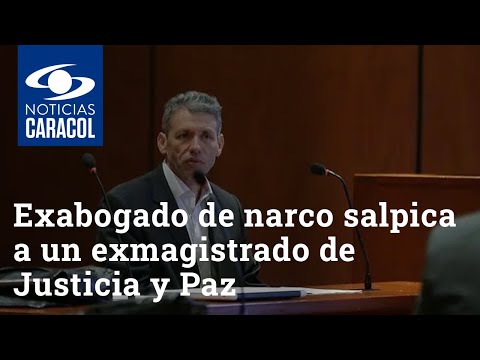 NOTICIAS CARACOL

Exabogado de narco salpica a un exmagistrado de Justicia y Paz